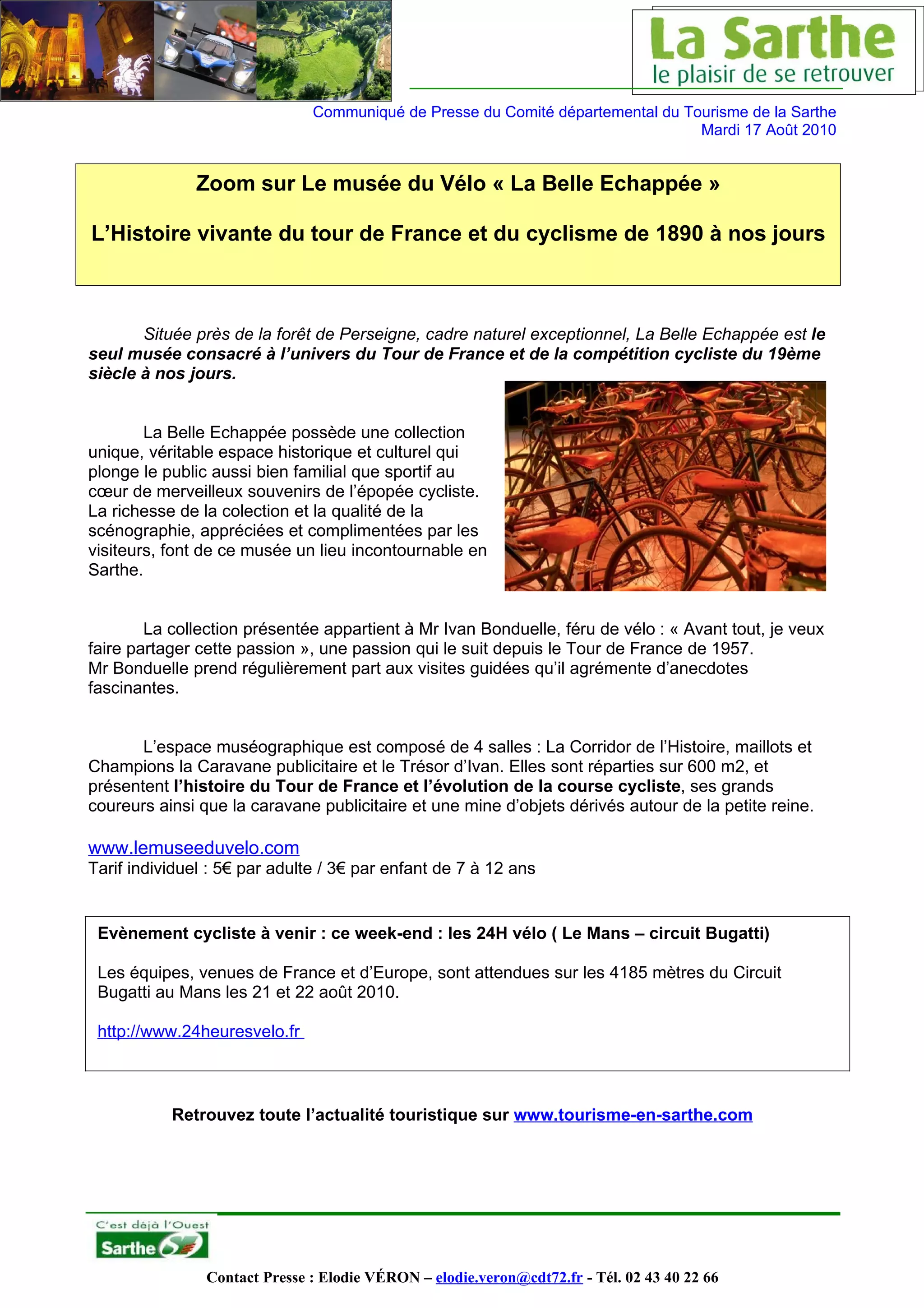 La Sarthe
le plaisir de se retrouver

Communiqué de Presse du Comité départemental du Tourisme de la Sarthe
Mardi 17 Août 2010

Zoom sur Le musée du Vélo « La Belle Echappée »

L'Histoire vivante du tour de France et du cyclisme de 1890 à nos jours

Située près de la forêt de Perseigne, cadre naturel exceptionnel, La Belle Echappée est le seul musée consacré à l'univers du Tour de France et de la compétition cycliste du 19ème siècle à nos jours.

La Belle Echappée possède une collection unique, véritable espace historique et culturel qui plonge le public aussi bien familial que sportif au cœur de merveilleux souvenirs de l'épopée cycliste. La richesse de la colection et la qualité de la scénographie, appréciées et complimentées par les visiteurs, font de ce musée un lieu incontournable en Sarthe.

La collection présentée appartient à Mr Ivan Bonduelle, féru de vélo : « Avant tout, je veux faire partager cette passion », une passion qui le suit depuis le Tour de France de 1957.
Mr Bonduelle prend régulièrement part aux visites guidées qu'il agrémente d'anecdotes fascinantes.

L'espace muséographique est composé de 4 salles : La Corridor de l'Histoire, maillots et Champions la Caravane publicitaire et le Trésor d'Ivan. Elles sont réparties sur 600 m2, et présentent l'histoire du Tour de France et l'évolution de la course cycliste, ses grands coureurs ainsi que la caravane publicitaire et une mine d'objets dérivés autour de la petite reine.

www.lemuseeduvelo.com
Tarif individuel : 5€ par adulte / 3€ par enfant de 7 à 12 ans

Evènement cycliste à venir : ce week-end : les 24H vélo ( Le Mans – circuit Bugatti)

Les équipes, venues de France et d'Europe, sont attendues sur les 4185 mètres du Circuit Bugatti au Mans les 21 et 22 août 2010.

http://www.24heuresvelo.fr

Retrouvez toute l'actualité touristique sur www.tourisme-en-sarthe.com

C'est déjà l'Ouest
Sarthe

Contact Presse : Elodie VÉRON – elodie.veron@cdt72.fr - Tél. 02 43 40 22 66